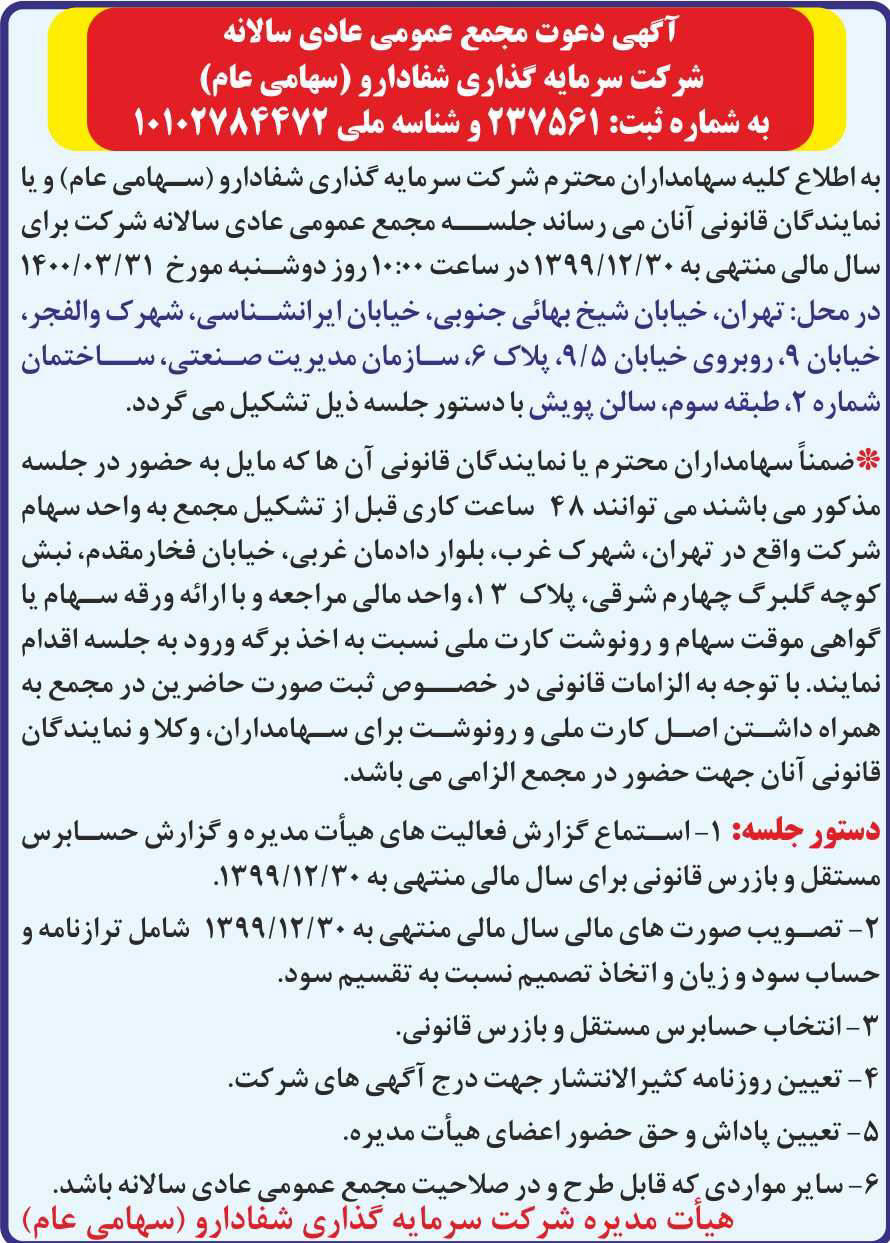 آگهی دعوت مجمع عمومی عادی سالانه
شرکت سرمایه گذاری شفادارو (سهامی عام)
به شماره ثبت: ۲۳۷۵۶۱ و شناسه ملی ۱۰۱۰۲۷۸۴۴۷۲

به اطلاع کلیه سهامداران محترم شرکت سرمایه گذاری شفادارو (سهامی عام) و یا نمایندگان قانونی آنان می رساند جلسه مجمع عمومی عادی سالانه شرکت برای سال مالی منتهی به ۱۳۹۹/۱۲/۳۰ در ساعت ۱۰:۰۰ روز دوشنبه مورخ ۱۴۰۰/۰۳/۳۱ در محل: تهران، خیابان شیخ بهائی جنوبی، خیابان ایرانشناسی، شهرک والفجر، خیابان ۹، روبروی خیابان ۹/۵، پلاک ۶، سازمان مدیریت صنعتی، ساختمان شماره ۲، طبقه سوم، سالن پویش با دستور جلسه ذیل تشکیل می گردد.

*ضمناً سهامداران محترم یا نمایندگان قانونی آن ها که مایل به حضور در جلسه مذکور می باشند می توانند ۴۸ ساعت کاری قبل از تشکیل مجمع به واحد سهام شرکت واقع در تهران، شهرک غرب، بلوار دادمان غربی، خیابان فخارمقدم، نبش کوچه گلبرگ چهارم شرقی، پلاک ۱۳، واحد مالی مراجعه و با ارائه ورقه سهام یا گواهی موقت سهام و رونوشت کارت ملی نسبت به اخذ برگه ورود به جلسه اقدام نمایند. با توجه به الزامات قانونی در خصوص ثبت صورت حاضرین در مجمع به همراه داشتن اصل کارت ملی و رونوشت برای سهامداران، وکلا و نمایندگان قانونی آنان جهت حضور در مجمع الزامی می باشد.

دستور جلسه: ۱- استماع گزارش فعالیت های هیأت مدیره و گزارش حسابرس مستقل و بازرس قانونی برای سال مالی منتهی به ۱۳۹۹/۱۲/۳۰.

۲- تصویب صورت های مالی سال مالی منتهی به ۱۳۹۹/۱۲/۳۰ شامل ترازنامه و حساب سود و زیان و اتخاذ تصمیم نسبت به تقسیم سود.

۳- انتخاب حسابرس مستقل و بازرس قانونی.

۴- تعیین روزنامه کثیرالانتشار جهت درج آگهی های شرکت.

۵- تعیین پاداش و حق حضور اعضای هیأت مدیره.

۶- سایر مواردی که قابل طرح و در صلاحیت مجمع عمومی عادی سالانه باشد.

هیأت مدیره شرکت سرمایه گذاری شفادارو (سهامی عام)